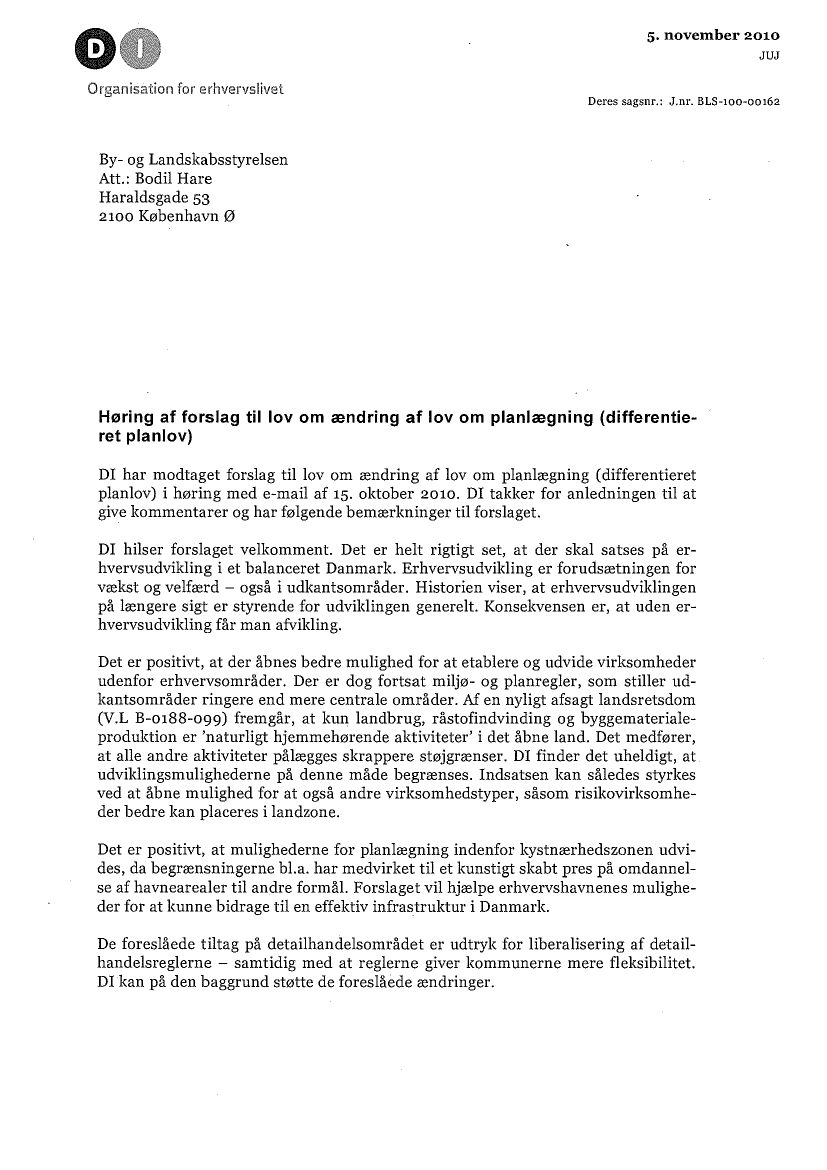 DI

Organisation for erhvervslivet

5. november 2010
JUJ

Deres sagsnr.: J.nr. BLS-100-00162

By- og Landskabsstyrelsen
Att.: Bodil Hare
Haraldsgade 53
2100 København Ø

Høring af forslag til lov om ændring af lov om planlægning (differentieret planlov)

DI har modtaget forslag til lov om ændring af lov om planlægning (differentieret planlov) i høring med e-mail af 15. oktober 2010. DI takker for anledningen til at give kommentarer og har følgende bemærkninger til forslaget.

DI hilser forslaget velkomment. Det er helt rigtigt set, at der skal satses på erhvervsudvikling i et balanceret Danmark. Erhvervsudvikling er forudsætningen for vækst og velfærd – også i udkantsområder. Historien viser, at erhvervsudviklingen på længere sigt er styrende for udviklingen generelt. Konsekvensen er, at uden erhvervsudvikling får man afvikling.

Det er positivt, at der åbnes bedre mulighed for at etablere og udvide virksomheder udenfor erhvervsområder. Der er dog fortsat miljø- og planregler, som stiller udkantsområder ringere end mere centrale områder. Af en nyligt afsagt landsretsdom (V.L B-0188-099) fremgår, at kun landbrug, råstofindvinding og byggematerialeproduktion er 'naturligt hjemmehørende aktiviteter' i det åbne land. Det medfører, at alle andre aktiviteter pålægges skrappere støjgrænser. DI finder det uheldigt, at udviklingsmulighederne på denne måde begrænses. Indsatsen kan således styrkes ved at åbne mulighed for at også andre virksomhedstyper, såsom risikovirksomheder bedre kan placeres i landzone.

Det er positivt, at mulighederne for planlægning indenfor kystnærhedszonen udvides, da begrænsningerne bl.a. har medvirket til et kunstigt skabt pres på omdannelse af havnearealer til andre formål. Forslaget vil hjælpe erhvervshavnenes muligheder for at kunne bidrage til en effektiv infrastruktur i Danmark.

De foreslåede tiltag på detailhandelsområdet er udtryk for liberalisering af detailhandelsreglerne – samtidig med at reglerne giver kommunerne mere fleksibilitet. DI kan på den baggrund støtte de foreslåede ændringer.